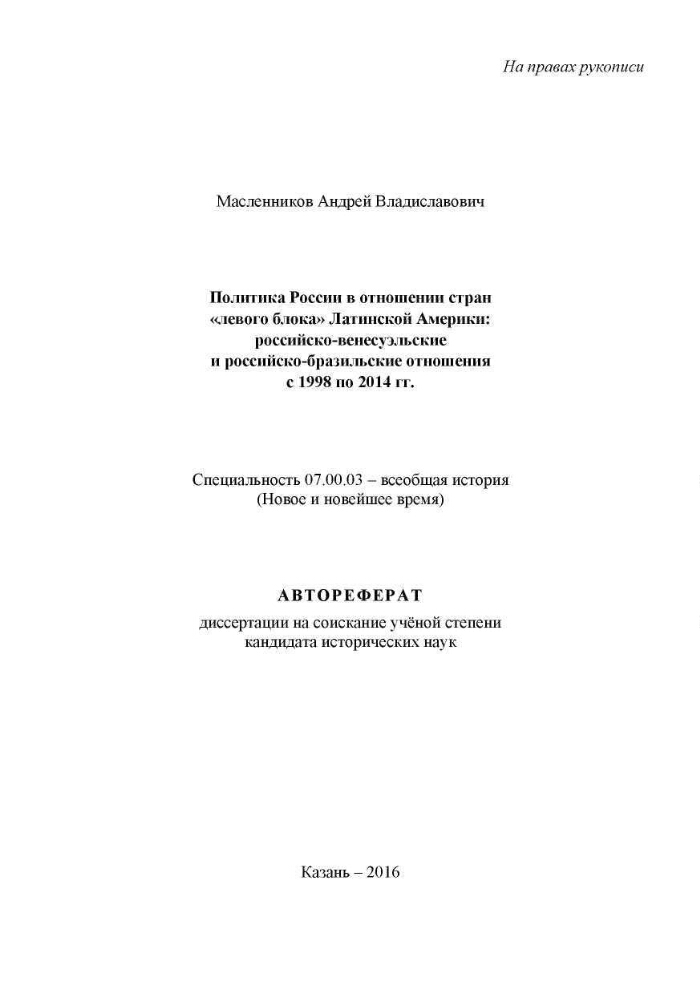 На правах рукописи

Масленников Андрей Владиславович

Политика России в отношении стран «левого блока» Латинской Америки: российско-венесуэльские и российско-бразильские отношения с 1998 по 2014 гг.

Специальность 07.00.03 – всеобщая история (Новое и новейшее время)

АВТОРЕФЕРАТ

диссертации на соискание учёной степени кандидата исторических наук

Казань – 2016